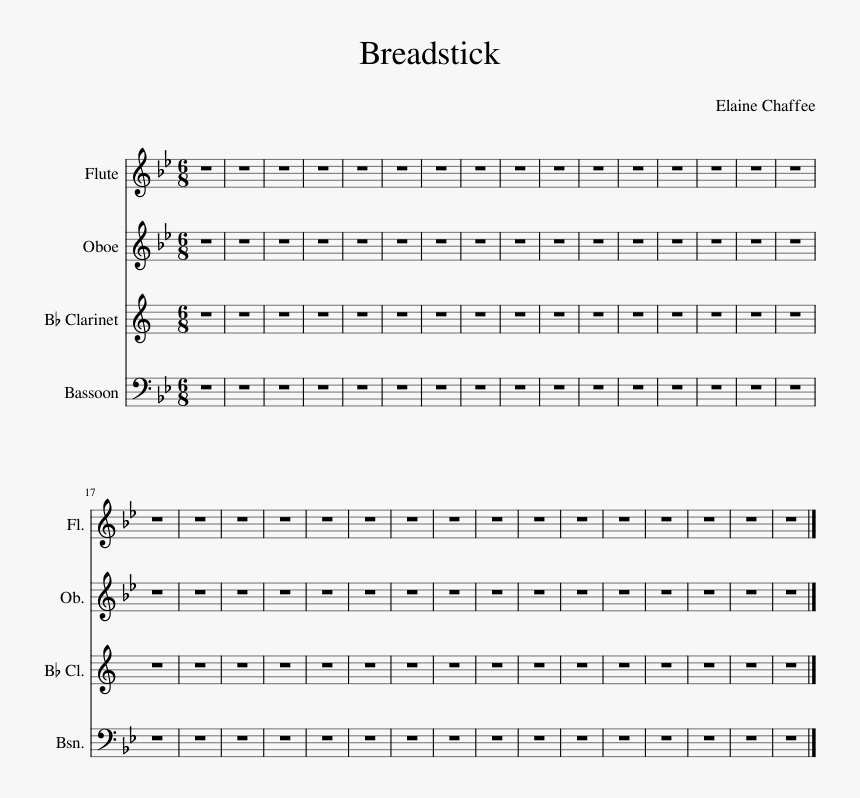 Breadstick

Elaine Chaffee

Flute

Oboe

B♭ Clarinet

Bassoon

17

Fl.

Ob.

B♭ Cl.

Bsn.